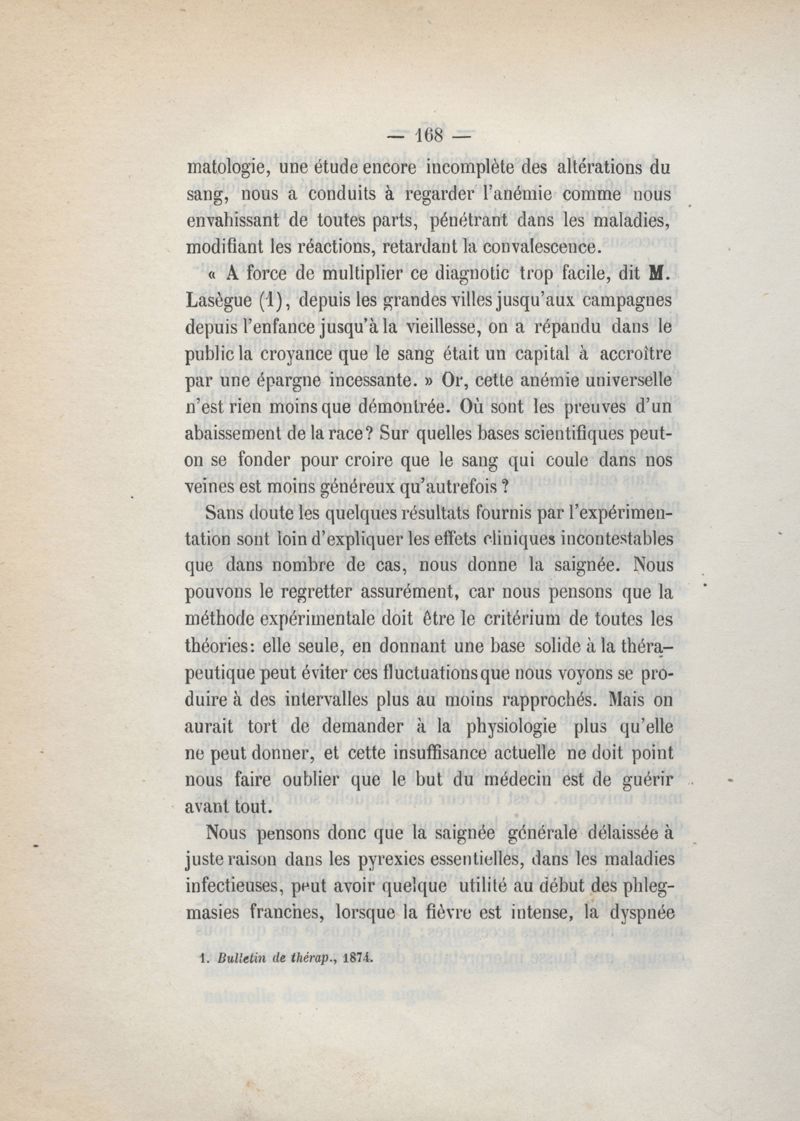 — 168 —

matologie, une étude encore incomplète des altérations du sang, nous a conduits à regarder l'anémie comme nous envahissant de toutes parts, pénétrant dans les maladies, modifiant les réactions, retardant la convalescence.

« A force de multiplier ce diagnotic trop facile, dit M. Lasègue (1), depuis les grandes villes jusqu'aux campagnes depuis l'enfance jusqu'à la vieillesse, on a répandu dans le public la croyance que le sang était un capital à accroître par une épargne incessante. » Or, cette anémie universelle n'est rien moins que démontrée. Où sont les preuves d'un abaissement de la race? Sur quelles bases scientifiques peut-on se fonder pour croire que le sang qui coule dans nos veines est moins généreux qu'autrefois ?

Sans doute les quelques résultats fournis par l'expérimentation sont loin d'expliquer les effets cliniques incontestables que dans nombre de cas, nous donne la saignée. Nous pouvons le regretter assurément, car nous pensons que la méthode expérimentale doit être le critérium de toutes les théories: elle seule, en donnant une base solide à la thérapeutique peut éviter ces fluctuations que nous voyons se produire à des intervalles plus au moins rapprochés. Mais on aurait tort de demander à la physiologie plus qu'elle ne peut donner, et cette insuffisance actuelle ne doit point nous faire oublier que le but du médecin est de guérir avant tout.

Nous pensons donc que la saignée générale délaissée à juste raison dans les pyrexies essentielles, dans les maladies infectieuses, peut avoir quelque utilité au début des phlegmasies franches, lorsque la fièvre est intense, la dyspnée

1. Bulletin de thérap., 1874.